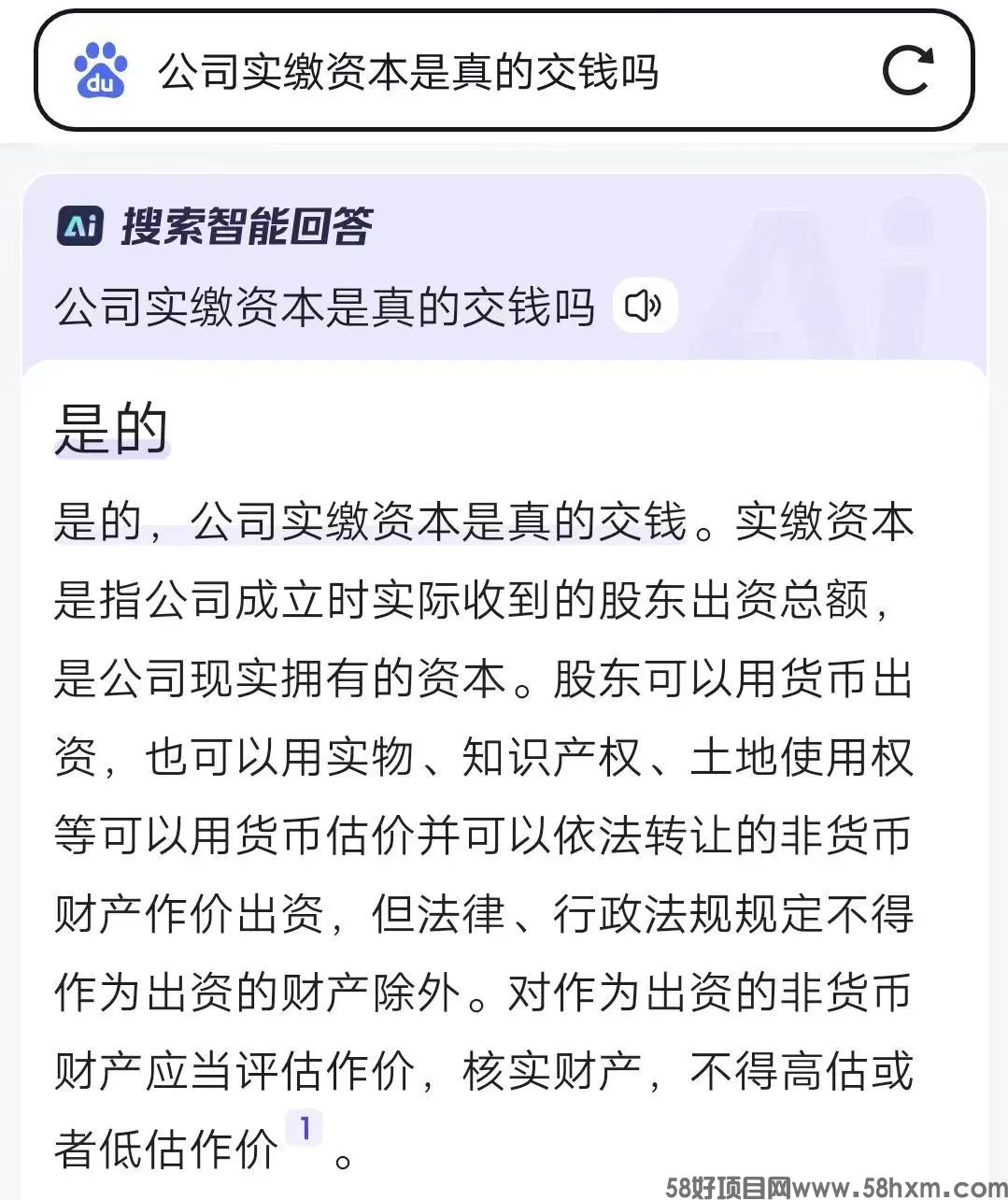 du 公司实缴资本是真的交钱吗

Ai 搜索智能回答

公司实缴资本是真的交钱吗

是的

是的，公司实缴资本是真的交钱。实缴资本是指公司成立时实际收到的股东出资总额，是公司现实拥有的资本。股东可以用货币出资，也可以用实物、知识产权、土地使用权等可以用货币估价并可以依法转让的非货币财产作价出资，但法律、行政法规规定不得作为出资的财产除外。对作为出资的非货币财产应当评估作价，核实财产，不得高估或者低估作价 1 。

58好项目网www.58hxm.com